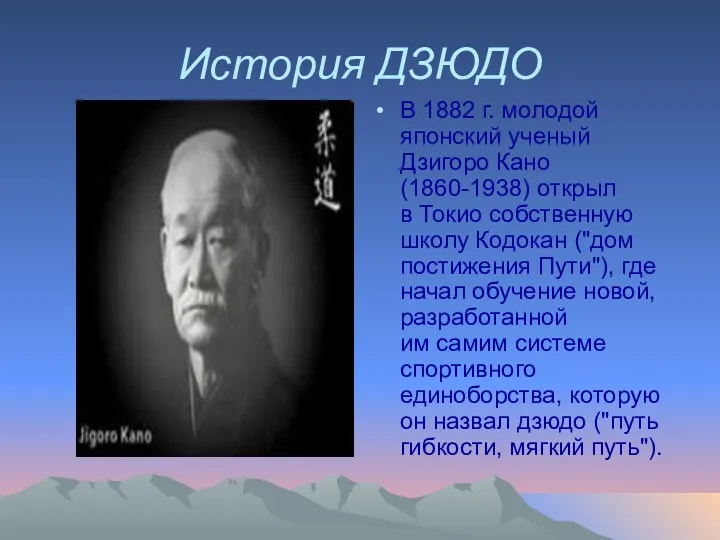 История ДЗЮДО

柔道

Jigoro Kano

• В 1882 г. молодой японский ученый Дзигоро Кано (1860-1938) открыл в Токио собственную школу Кодокан ("дом постижения Пути"), где начал обучение новой, разработанной им самим системе спортивного единоборства, которую он назвал дзюдо ("путь гибкости, мягкий путь").